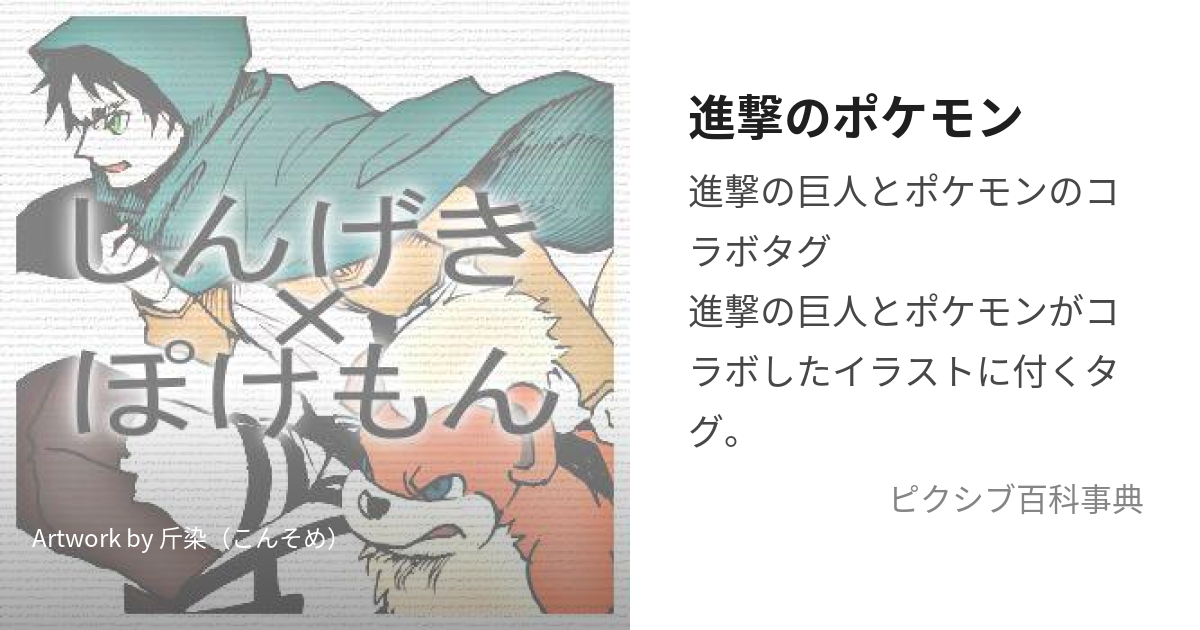 しんげき
×
ぽけもん

Artwork by 斤染（こんそめ）

進撃のポケモン

進撃の巨人とポケモンのコラボタグ
進撃の巨人とポケモンがコラボしたイラストに付くタグ。

ピクシブ百科事典